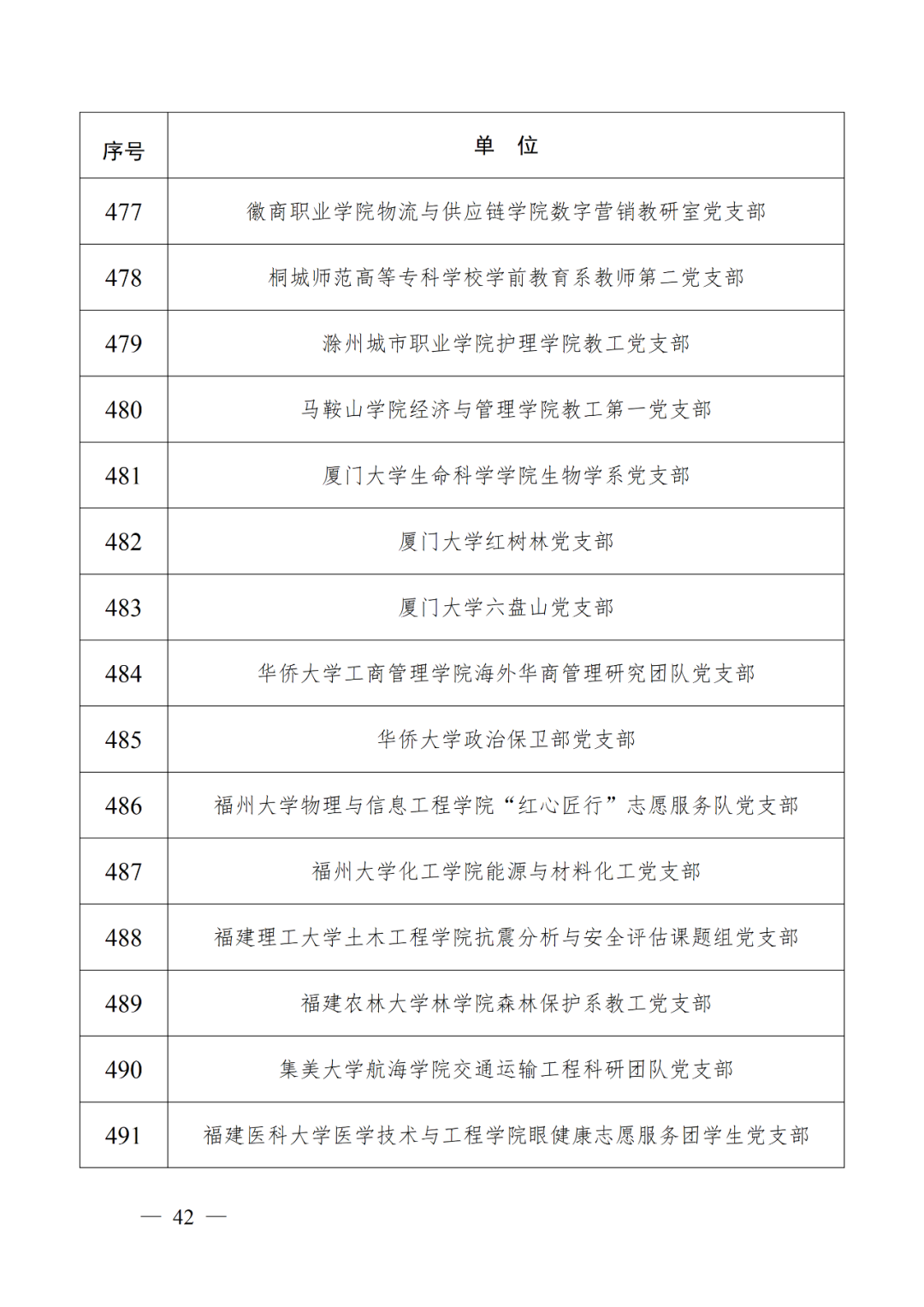 | 序号 | 单 位 |
|---|---|
| 477 | 徽商职业学院物流与供应链学院数字营销教研室党支部 |
| 478 | 桐城师范高等专科学校学前教育系教师第二党支部 |
| 479 | 滁州城市职业学院护理学院教工党支部 |
| 480 | 马鞍山学院经济与管理学院教工第一党支部 |
| 481 | 厦门大学生命科学学院生物学系党支部 |
| 482 | 厦门大学红树林党支部 |
| 483 | 厦门大学六盘山党支部 |
| 484 | 华侨大学工商管理学院海外华商管理研究团队党支部 |
| 485 | 华侨大学政治保卫部党支部 |
| 486 | 福州大学物理与信息工程学院“红心匠行”志愿服务队党支部 |
| 487 | 福州大学化工学院能源与材料化工党支部 |
| 488 | 福建理工大学土木工程学院抗震分析与安全评估课题组党支部 |
| 489 | 福建农林大学林学院森林保护系教工党支部 |
| 490 | 集美大学航海学院交通运输工程科研团队党支部 |
| 491 | 福建医科大学医学技术与工程学院眼健康志愿服务团学生党支部 |

— 42 —